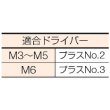 | 適合ドライバー | |
|---|---|
| M3~M5 | プラスNo.2 |
| M6 | プラスNo.3 |